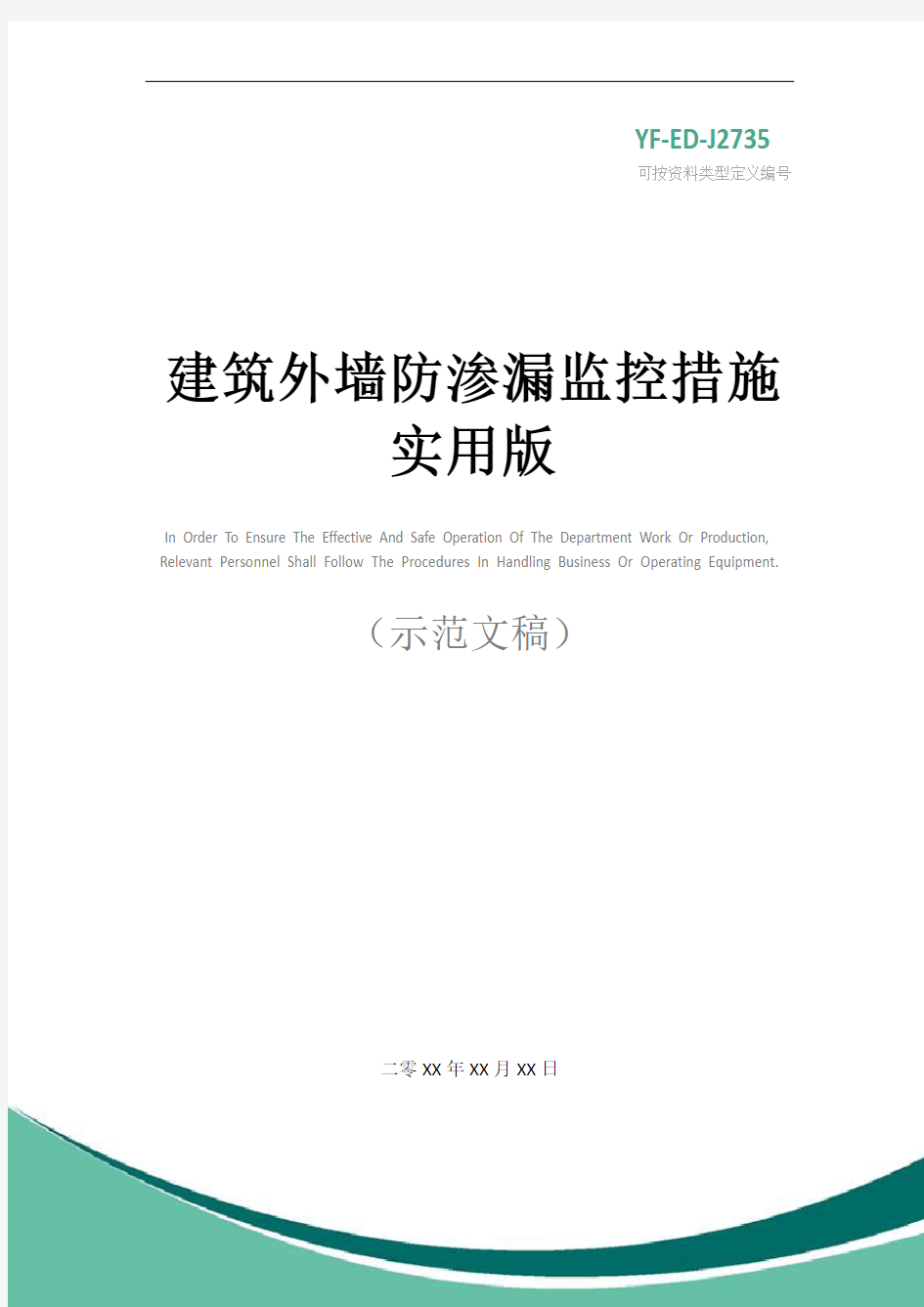 YF-ED-J2735
可按资料类型定义编号

建筑外墙防渗漏监控措施实用版

In Order To Ensure The Effective And Safe Operation Of The Department Work Or Production, Relevant Personnel Shall Follow The Procedures In Handling Business Or Operating Equipment.

（示范文稿）

二零XX年XX月XX日